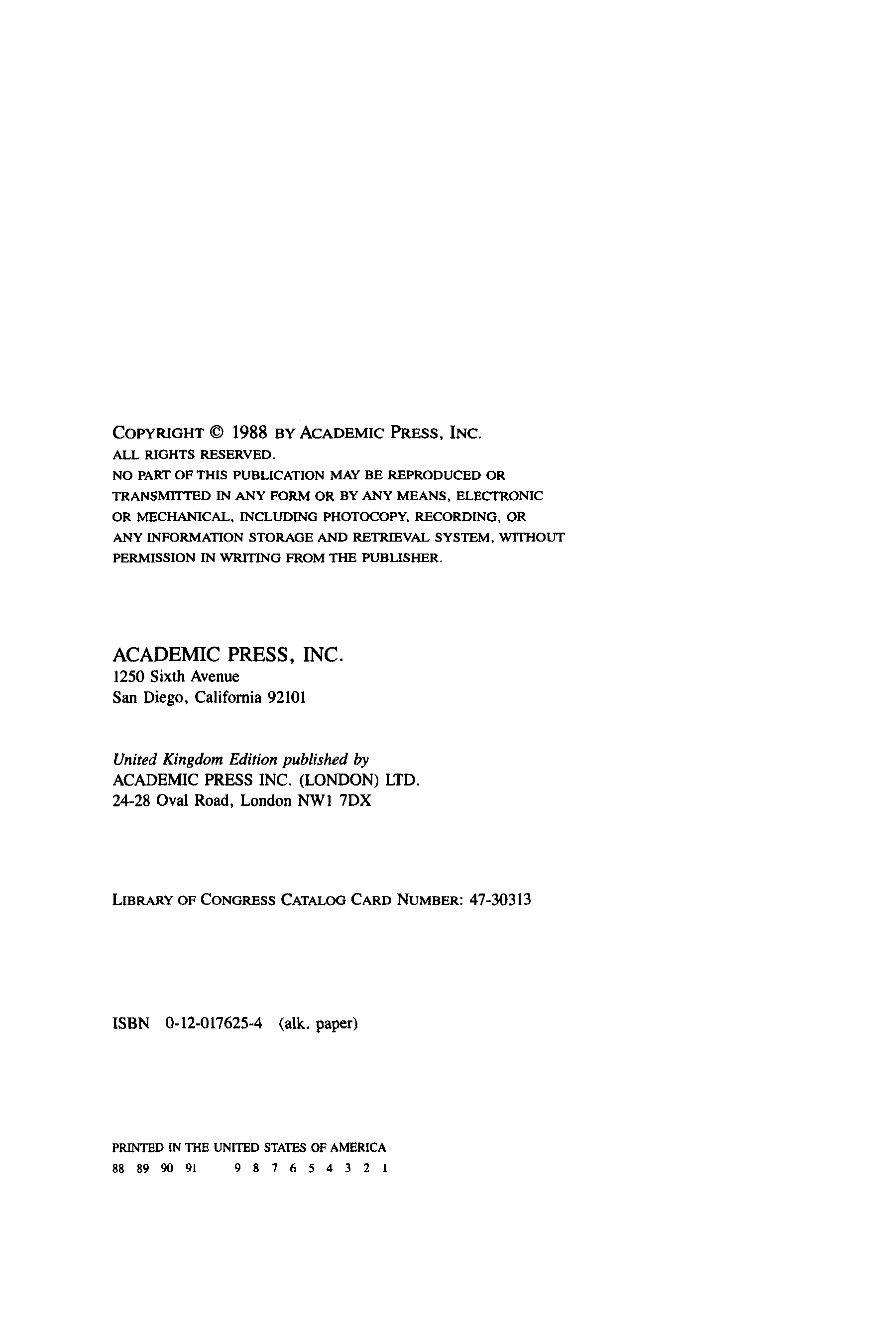 COPYRIGHT © 1988 BY ACADEMIC PRESS, INC.
ALL RIGHTS RESERVED.
NO PART OF THIS PUBLICATION MAY BE REPRODUCED OR TRANSMITTED IN ANY FORM OR BY ANY MEANS, ELECTRONIC OR MECHANICAL, INCLUDING PHOTOCOPY, RECORDING, OR ANY INFORMATION STORAGE AND RETRIEVAL SYSTEM, WITHOUT PERMISSION IN WRITING FROM THE PUBLISHER.

ACADEMIC PRESS, INC.
1250 Sixth Avenue
San Diego, California 92101

United Kingdom Edition published by
ACADEMIC PRESS INC. (LONDON) LTD.
24-28 Oval Road, London NW1 7DX

LIBRARY OF CONGRESS CATALOG CARD NUMBER: 47-30313

ISBN 0-12-017625-4 (alk. paper)

PRINTED IN THE UNITED STATES OF AMERICA
88 89 90 91 9 8 7 6 5 4 3 2 1